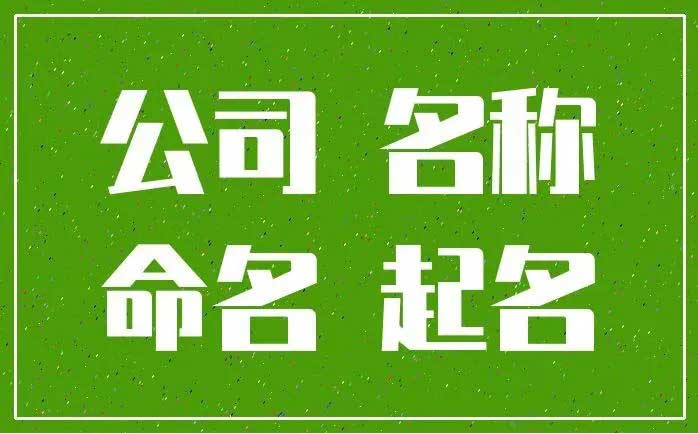 公司 名称
命名 起名